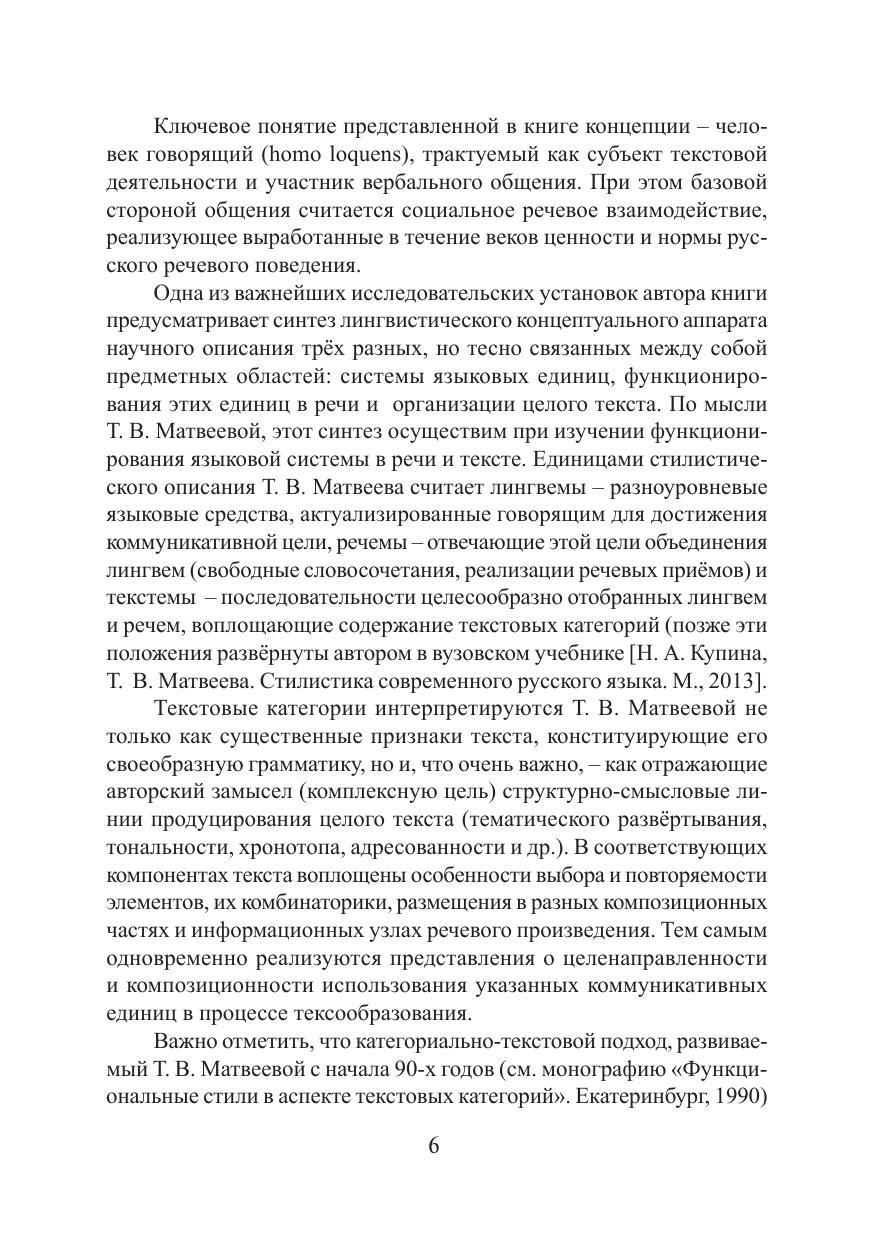 Ключевое понятие представленной в книге концепции – человек говорящий (homo loquens), трактуемый как субъект текстовой деятельности и участник вербального общения. При этом базовой стороной общения считается социальное речевое взаимодействие, реализующее выработанные в течение веков ценности и нормы русского речевого поведения.

Одна из важнейших исследовательских установок автора книги предусматривает синтез лингвистического концептуального аппарата научного описания трёх разных, но тесно связанных между собой предметных областей: системы языковых единиц, функционирования этих единиц в речи и организации целого текста. По мысли Т. В. Матвеевой, этот синтез осуществим при изучении функционирования языковой системы в речи и тексте. Единицами стилистического описания Т. В. Матвеева считает лингвемы – разноуровневые языковые средства, актуализированные говорящим для достижения коммуникативной цели, речемы – отвечающие этой цели объединения лингвем (свободные словосочетания, реализации речевых приёмов) и текстемы – последовательности целесообразно отобранных лингвем и речем, воплощающие содержание текстовых категорий (позже эти положения развёрнуты автором в вузовском учебнике [Н. А. Купина, Т. В. Матвеева. Стилистика современного русского языка. М., 2013].

Текстовые категории интерпретируются Т. В. Матвеевой не только как существенные признаки текста, конституирующие его своеобразную грамматику, но и, что очень важно, – как отражающие авторский замысел (комплексную цель) структурно-смысловые линии продуцирования целого текста (тематического развёртывания, тональности, хронотопа, адресованности и др.). В соответствующих компонентах текста воплощены особенности выбора и повторяемости элементов, их комбинаторики, размещения в разных композиционных частях и информационных узлах речевого произведения. Тем самым одновременно реализуются представления о целенаправленности и композиционности использования указанных коммуникативных единиц в процессе тексообразования.

Важно отметить, что категориально-текстовой подход, развиваемый Т. В. Матвеевой с начала 90-х годов (см. монографию «Функциональные стили в аспекте текстовых категорий». Екатеринбург, 1990)

6